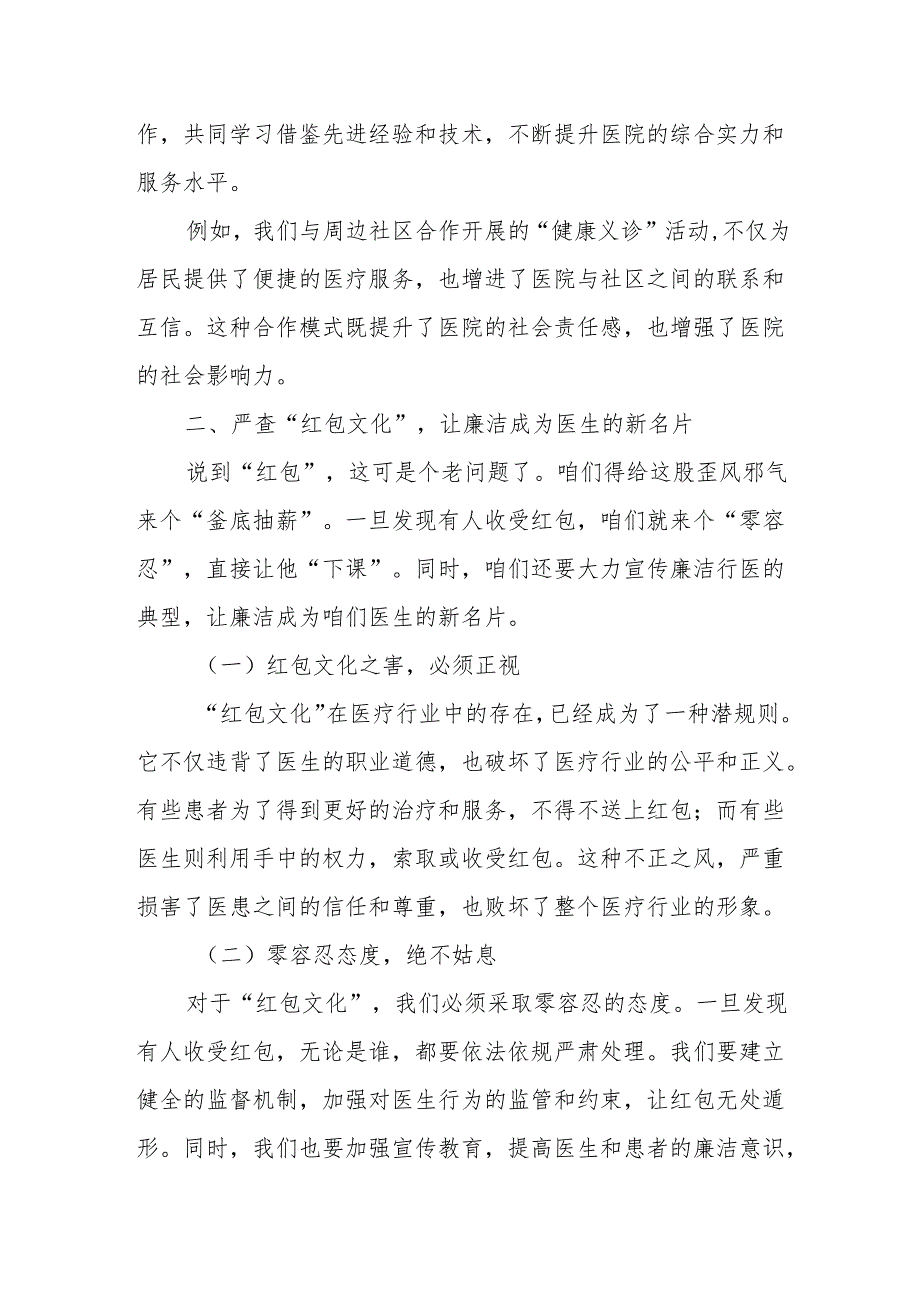 作，共同学习借鉴先进经验和技术，不断提升医院的综合实力和服务水平。

例如，我们与周边社区合作开展的“健康义诊”活动,不仅为居民提供了便捷的医疗服务，也增进了医院与社区之间的联系和互信。这种合作模式既提升了医院的社会责任感，也增强了医院的社会影响力。

二、严查“红包文化”，让廉洁成为医生的新名片

说到“红包”，这可是个老问题了。咱们得给这股歪风邪气来个“釜底抽薪”。一旦发现有人收受红包，咱们就来个“零容忍”，直接让他“下课”。同时，咱们还要大力宣传廉洁行医的典型，让廉洁成为咱们医生的新名片。

（一）红包文化之害，必须正视

“红包文化”在医疗行业中的存在,已经成为了一种潜规则。它不仅违背了医生的职业道德，也破坏了医疗行业的公平和正义。有些患者为了得到更好的治疗和服务，不得不送上红包；而有些医生则利用手中的权力，索取或收受红包。这种不正之风，严重损害了医患之间的信任和尊重，也败坏了整个医疗行业的形象。

（二）零容忍态度，绝不姑息

对于“红包文化”，我们必须采取零容忍的态度。一旦发现有人收受红包，无论是谁，都要依法依规严肃处理。我们要建立健全的监督机制，加强对医生行为的监管和约束，让红包无处遁形。同时，我们也要加强宣传教育，提高医生和患者的廉洁意识，